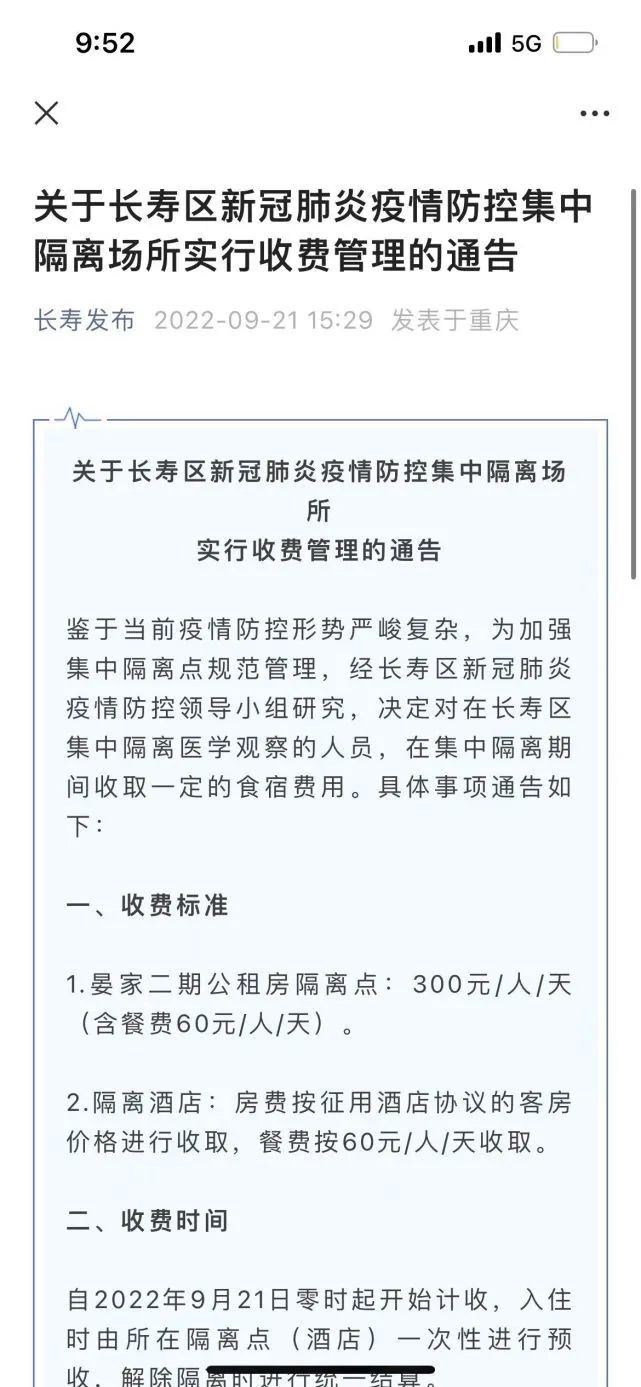 9:52

5G

关于长寿区新冠肺炎疫情防控集中隔离场所实行收费管理的通告

长寿发布 2022-09-21 15:29 发表于重庆

关于长寿区新冠肺炎疫情防控集中隔离场所
实行收费管理的通告

鉴于当前疫情防控形势严峻复杂，为加强集中隔离点规范管理，经长寿区新冠肺炎疫情防控领导小组研究，决定对在长寿区集中隔离医学观察的人员，在集中隔离期间收取一定的食宿费用。具体事项通告如下：

一、收费标准

1.晏家二期公租房隔离点：300元/人/天（含餐费60元/人/天）。

2.隔离酒店：房费按征用酒店协议的客房价格进行收取，餐费按60元/人/天收取。

二、收费时间

自2022年9月21日零时起开始计收，入住时由所在隔离点（酒店）一次性进行预收，解除隔离时进行统一结算。